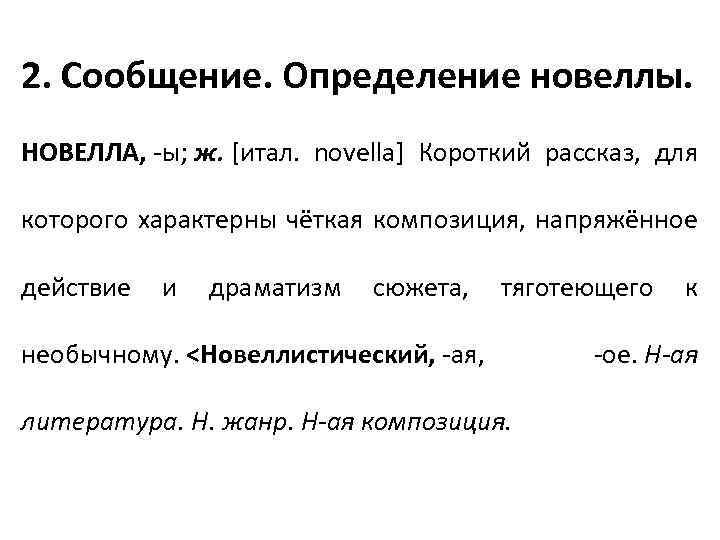 2. Сообщение. Определение новеллы.

НОВЕЛЛА, -ы; ж. [итал. novella] Короткий рассказ, для которого характерны чёткая композиция, напряжённое действие и драматизм сюжета, тяготеющего к необычному. <Новеллистический, -ая, -ое. Н-ая литература. Н. жанр. Н-ая композиция.